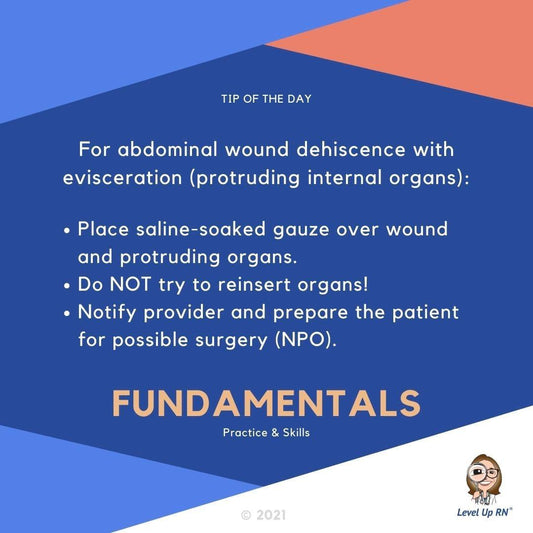 TIP OF THE DAY

For abdominal wound dehiscence with evisceration (protruding internal organs):

• Place saline-soaked gauze over wound and protruding organs.
• Do NOT try to reinsert organs!
• Notify provider and prepare the patient for possible surgery (NPO).

FUNDAMENTALS

Practice & Skills

© 2021

Level Up RN®